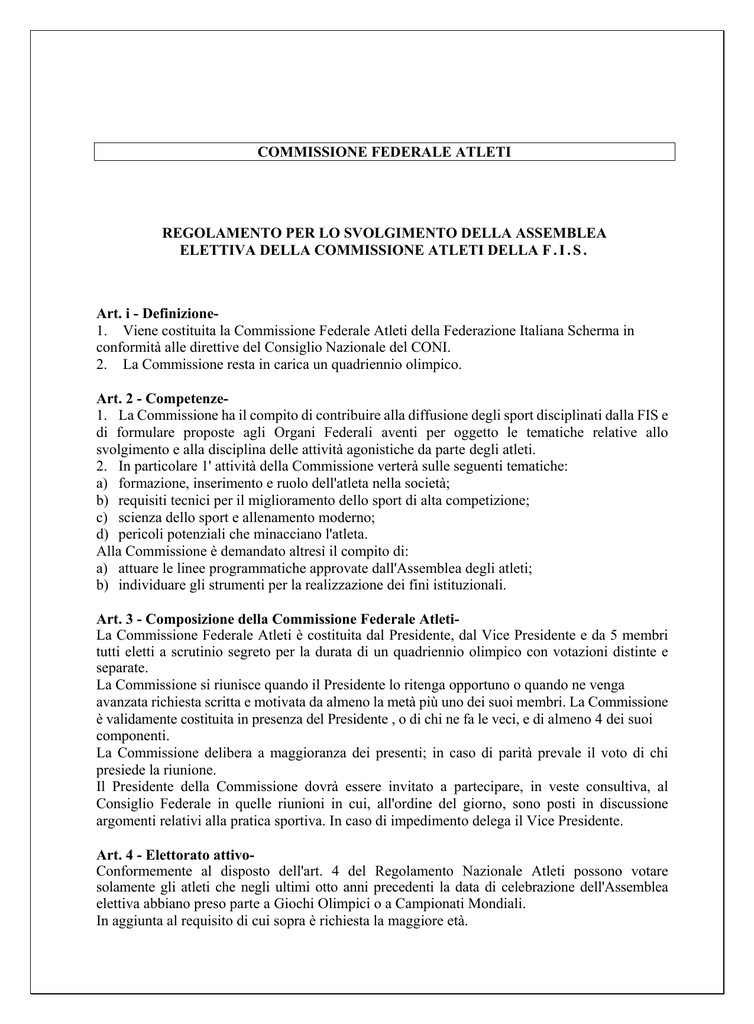 COMMISSIONE FEDERALE ATLETI

REGOLAMENTO PER LO SVOLGIMENTO DELLA ASSEMBLEA ELETTIVA DELLA COMMISSIONE ATLETI DELLA F . I . S .

Art. i - Definizione-
1. Viene costituita la Commissione Federale Atleti della Federazione Italiana Scherma in conformità alle direttive del Consiglio Nazionale del CONI.
2. La Commissione resta in carica un quadriennio olimpico.

Art. 2 - Competenze-
1. La Commissione ha il compito di contribuire alla diffusione degli sport disciplinati dalla FIS e di formulare proposte agli Organi Federali aventi per oggetto le tematiche relative allo svolgimento e alla disciplina delle attività agonistiche da parte degli atleti.
2. In particolare 1' attività della Commissione verterà sulle seguenti tematiche:
a) formazione, inserimento e ruolo dell'atleta nella società;
b) requisiti tecnici per il miglioramento dello sport di alta competizione;
c) scienza dello sport e allenamento moderno;
d) pericoli potenziali che minacciano l'atleta.
Alla Commissione è demandato altresì il compito di:
a) attuare le linee programmatiche approvate dall'Assemblea degli atleti;
b) individuare gli strumenti per la realizzazione dei fini istituzionali.

Art. 3 - Composizione della Commissione Federale Atleti-
La Commissione Federale Atleti è costituita dal Presidente, dal Vice Presidente e da 5 membri tutti eletti a scrutinio segreto per la durata di un quadriennio olimpico con votazioni distinte e separate.
La Commissione si riunisce quando il Presidente lo ritenga opportuno o quando ne venga avanzata richiesta scritta e motivata da almeno la metà più uno dei suoi membri. La Commissione è validamente costituita in presenza del Presidente , o di chi ne fa le veci, e di almeno 4 dei suoi componenti.
La Commissione delibera a maggioranza dei presenti; in caso di parità prevale il voto di chi presiede la riunione.
Il Presidente della Commissione dovrà essere invitato a partecipare, in veste consultiva, al Consiglio Federale in quelle riunioni in cui, all'ordine del giorno, sono posti in discussione argomenti relativi alla pratica sportiva. In caso di impedimento delega il Vice Presidente.

Art. 4 - Elettorato attivo-
Conformemente al disposto dell'art. 4 del Regolamento Nazionale Atleti possono votare solamente gli atleti che negli ultimi otto anni precedenti la data di celebrazione dell'Assemblea elettiva abbiano preso parte a Giochi Olimpici o a Campionati Mondiali.
In aggiunta al requisito di cui sopra è richiesta la maggiore età.